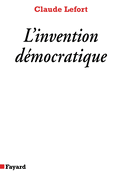 Claude Lefort

L'invention démocratique

Fayard